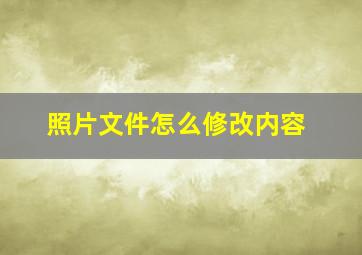 照片文件怎么修改内容